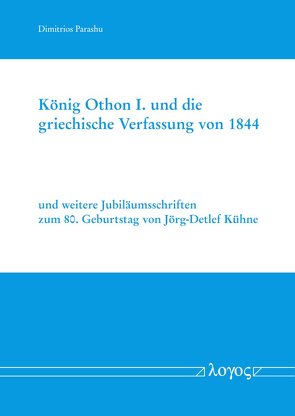 Dimitrios Parashu

König Othon I. und die griechische Verfassung von 1844

und weitere Jubiläumsschriften zum 80. Geburtstag von Jörg-Detlef Kühne

λογος